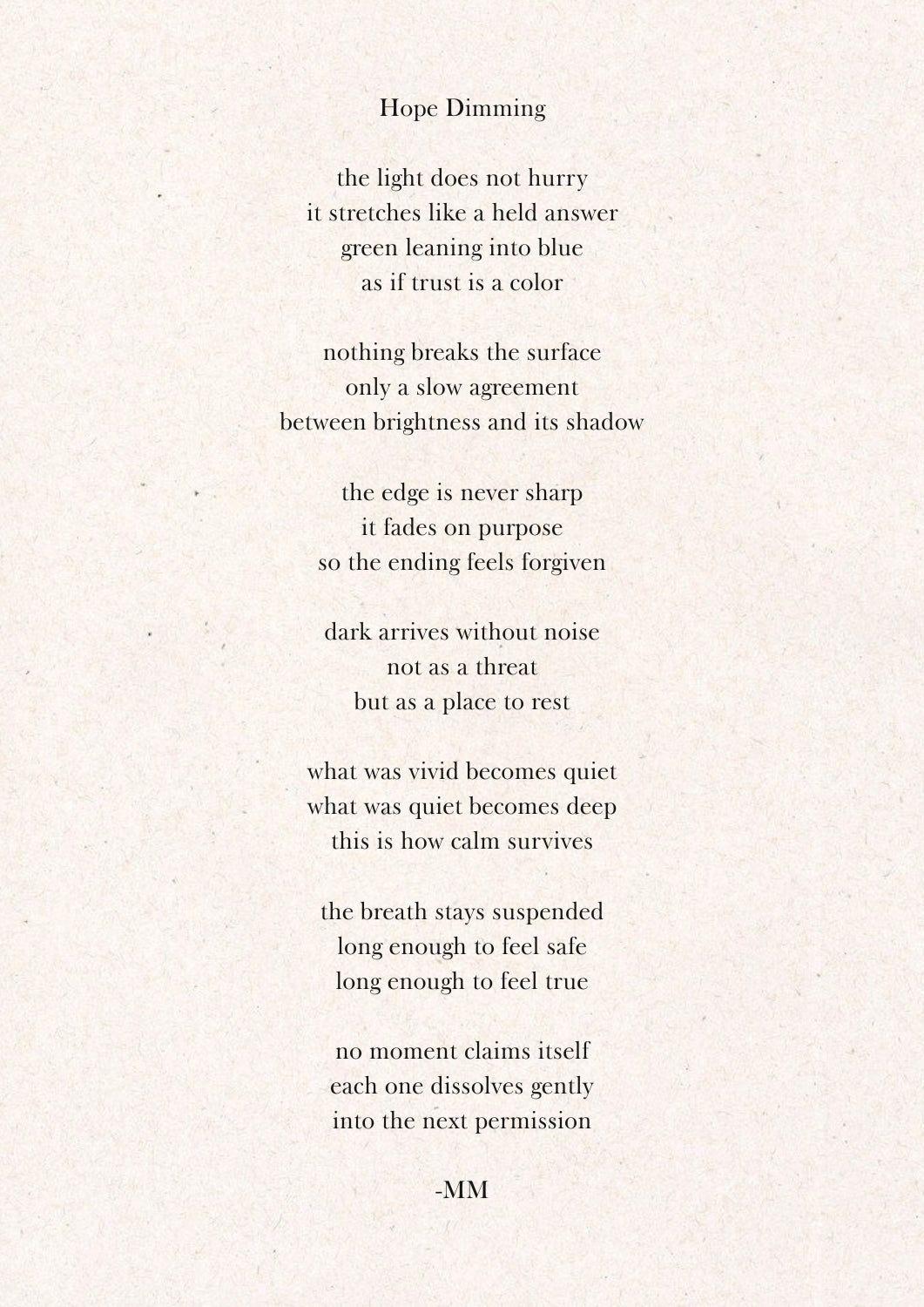 Hope Dimming

the light does not hurry
it stretches like a held answer
green leaning into blue
as if trust is a color

nothing breaks the surface
only a slow agreement
between brightness and its shadow

the edge is never sharp
it fades on purpose
so the ending feels forgiven

dark arrives without noise
not as a threat
but as a place to rest

what was vivid becomes quiet
what was quiet becomes deep
this is how calm survives

the breath stays suspended
long enough to feel safe
long enough to feel true

no moment claims itself
each one dissolves gently
into the next permission

-MM